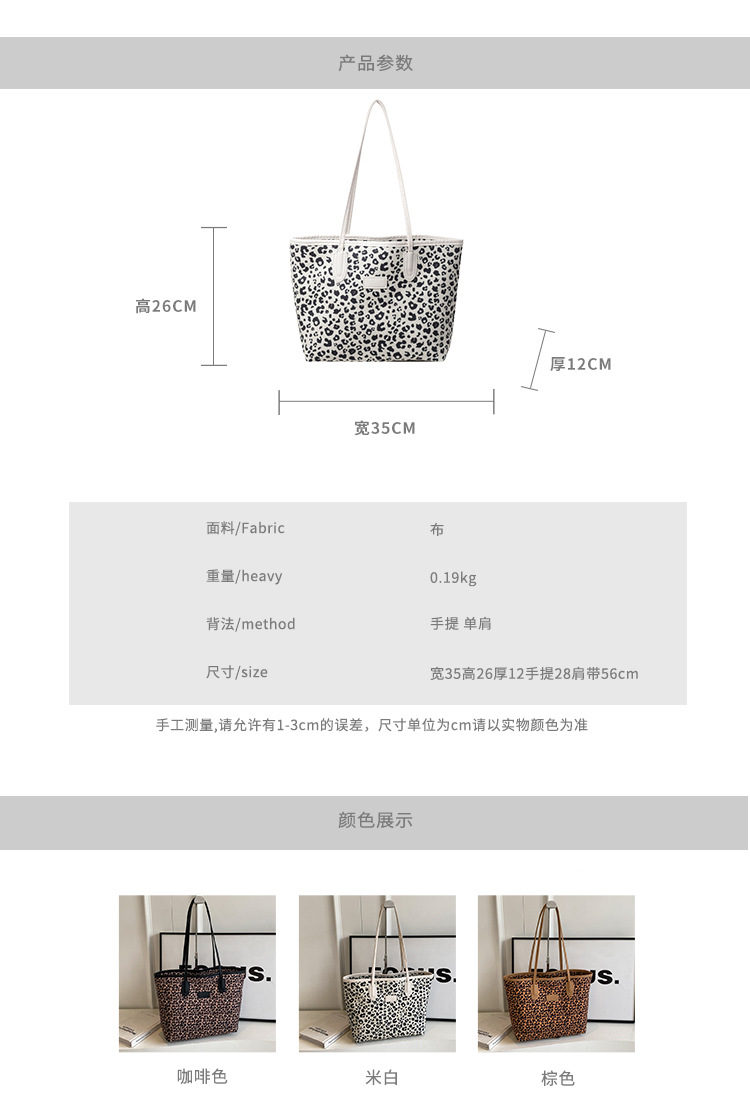 产品参数

高26CM

厚12CM

宽35CM

面料/Fabric
布

重量/heavy
0.19kg

背法/method
手提 单肩

尺寸/size
宽35高26厚12手提28肩带56cm

手工测量,请允许有1-3cm的误差，尺寸单位为cm请以实物颜色为准

颜色展示

咖啡色

米白

棕色